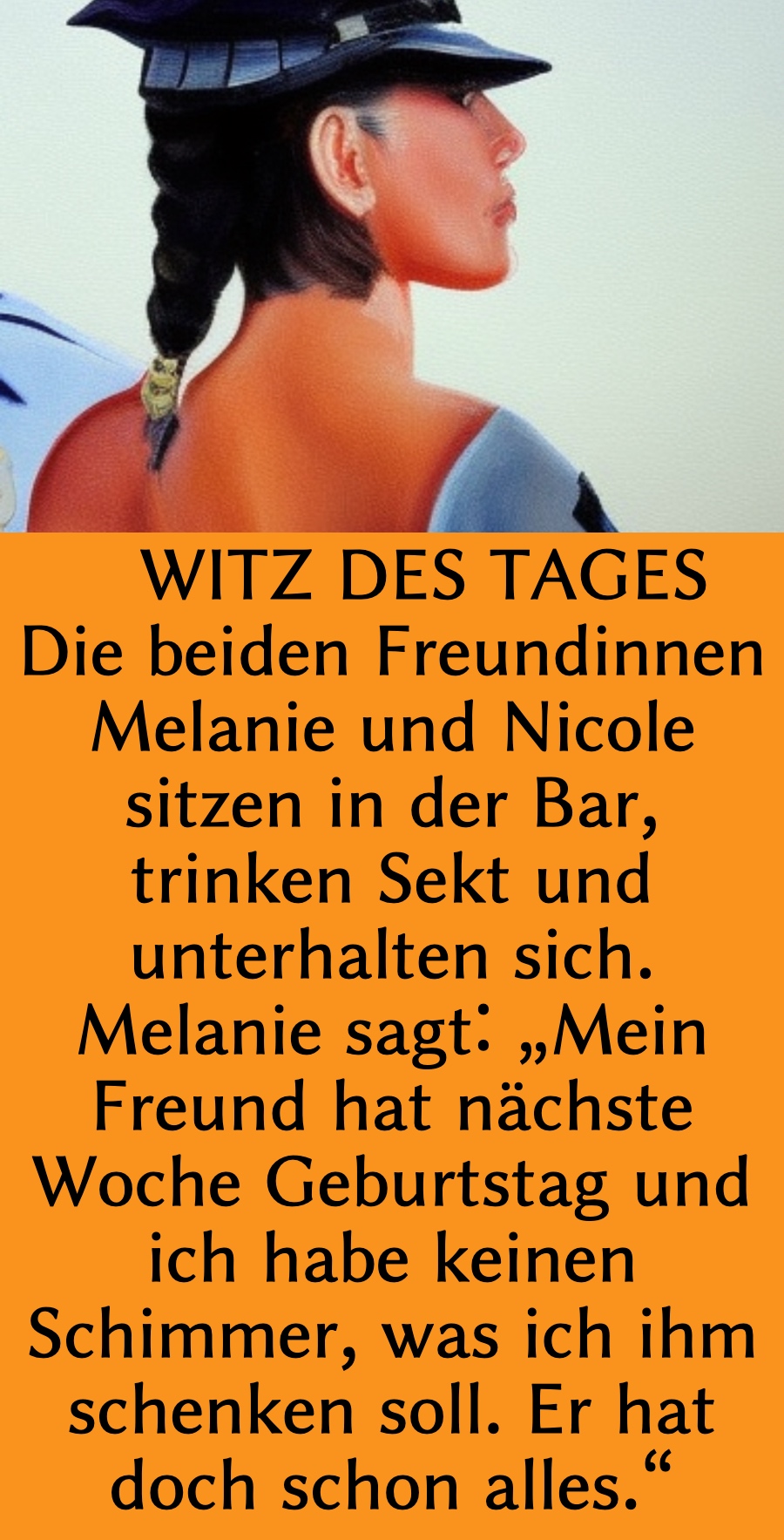 WITZ DES TAGES
Die beiden Freundinnen Melanie und Nicole sitzen in der Bar, trinken Sekt und unterhalten sich. Melanie sagt: „Mein Freund hat nächste Woche Geburtstag und ich habe keinen Schimmer, was ich ihm schenken soll. Er hat doch schon alles.“